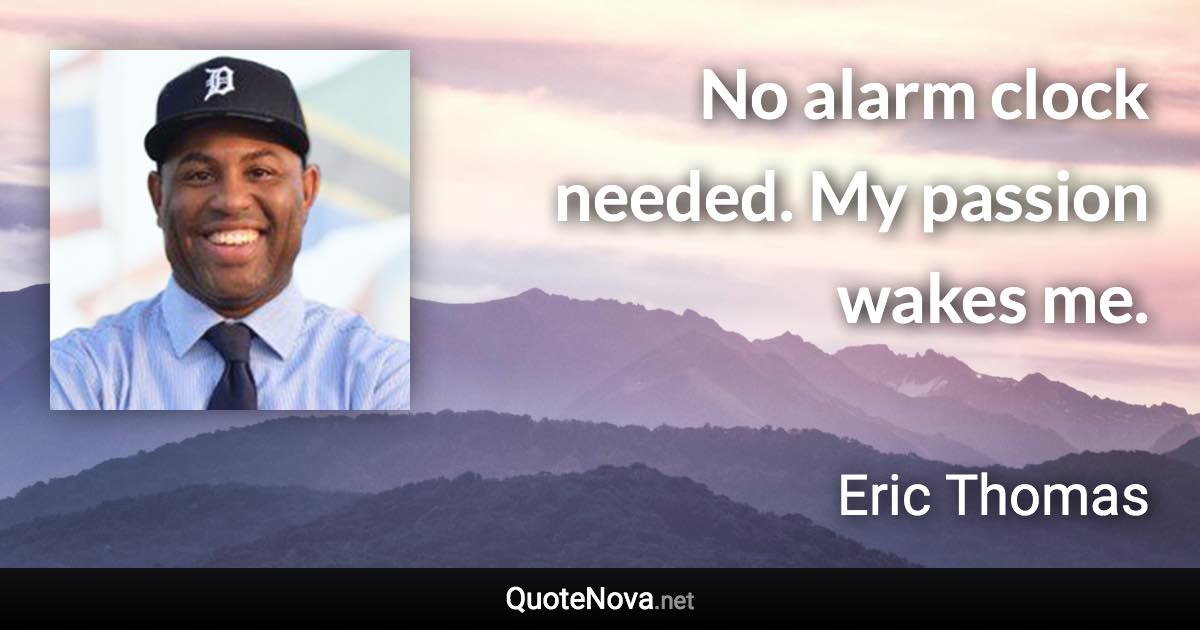 D

No alarm clock needed. My passion wakes me.

Eric Thomas

QuoteNova.net